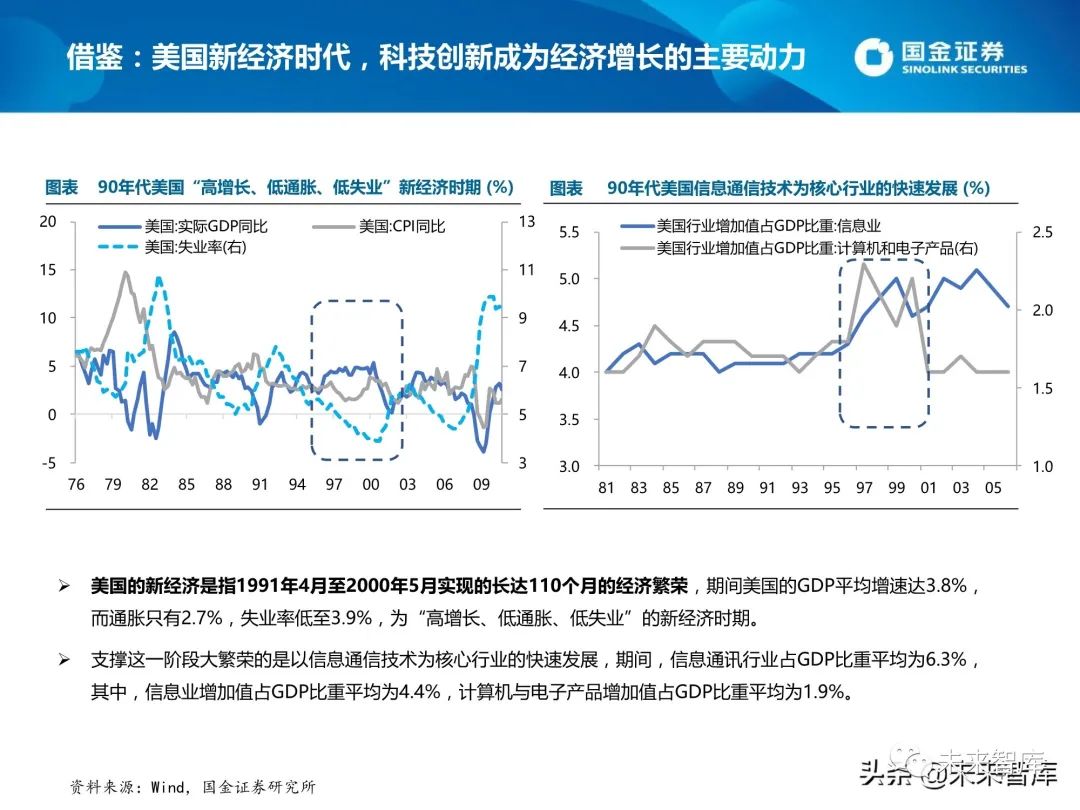 借鉴：美国新经济时代，科技创新成为经济增长的主要动力

国金证券
SINOLINK SECURITIES

图表 90年代美国“高增长、低通胀、低失业”新经济时期 (%)

美国:实际GDP同比
美国:CPI同比
美国:失业率(右)

20
15
10
5
0
-5

13
11
9
7
5
3

76 79 82 85 88 91 94 97 00 03 06 09

图表 90年代美国信息通信技术为核心行业的快速发展 (%)

美国行业增加值占GDP比重:信息业
美国行业增加值占GDP比重:计算机和电子产品(右)

5.5
5.0
4.5
4.0
3.5
3.0

2.5
2.0
1.5
1.0

81 83 85 87 89 91 93 95 97 99 01 03 05

➢ 美国的新经济是指1991年4月至2000年5月实现的长达110个月的经济繁荣，期间美国的GDP平均增速达3.8%，而通胀只有2.7%，失业率低至3.9%，为“高增长、低通胀、低失业”的新经济时期。

➢ 支撑这一阶段大繁荣的是以信息通信技术为核心行业的快速发展，期间，信息通讯行业占GDP比重平均为6.3%，其中，信息业增加值占GDP比重平均为4.4%，计算机与电子产品增加值占GDP比重平均为1.9%。

资料来源：Wind，国金证券研究所

头条 @未来智库